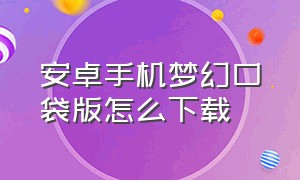 安卓手机梦幻口袋版怎么下载